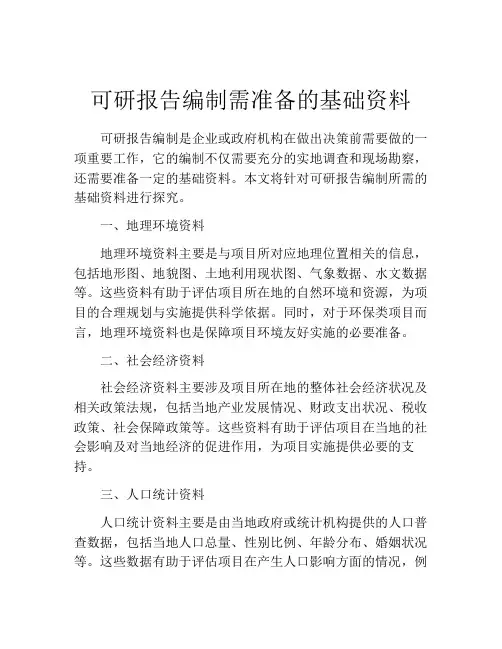 可研报告编制需准备的基础资料

可研报告编制是企业或政府机构在做出决策前需要做的一项重要工作，它的编制不仅需要充分的实地调查和现场勘察，还需要准备一定的基础资料。本文将针对可研报告编制所需的基础资料进行探究。

一、地理环境资料

地理环境资料主要是与项目所对应地理位置相关的信息，包括地形图、地貌图、土地利用现状图、气象数据、水文数据等。这些资料有助于评估项目所在地的自然环境和资源，为项目的合理规划与实施提供科学依据。同时，对于环保类项目而言，地理环境资料也是保障项目环境友好实施的必要准备。

二、社会经济资料

社会经济资料主要涉及项目所在地的整体社会经济状况及相关政策法规，包括当地产业发展情况、财政支出状况、税收政策、社会保障政策等。这些资料有助于评估项目在当地的社会影响及对当地经济的促进作用，为项目实施提供必要的支持。

三、人口统计资料

人口统计资料主要是由当地政府或统计机构提供的人口普查数据，包括当地人口总量、性别比例、年龄分布、婚姻状况等。这些数据有助于评估项目在产生人口影响方面的情况，例